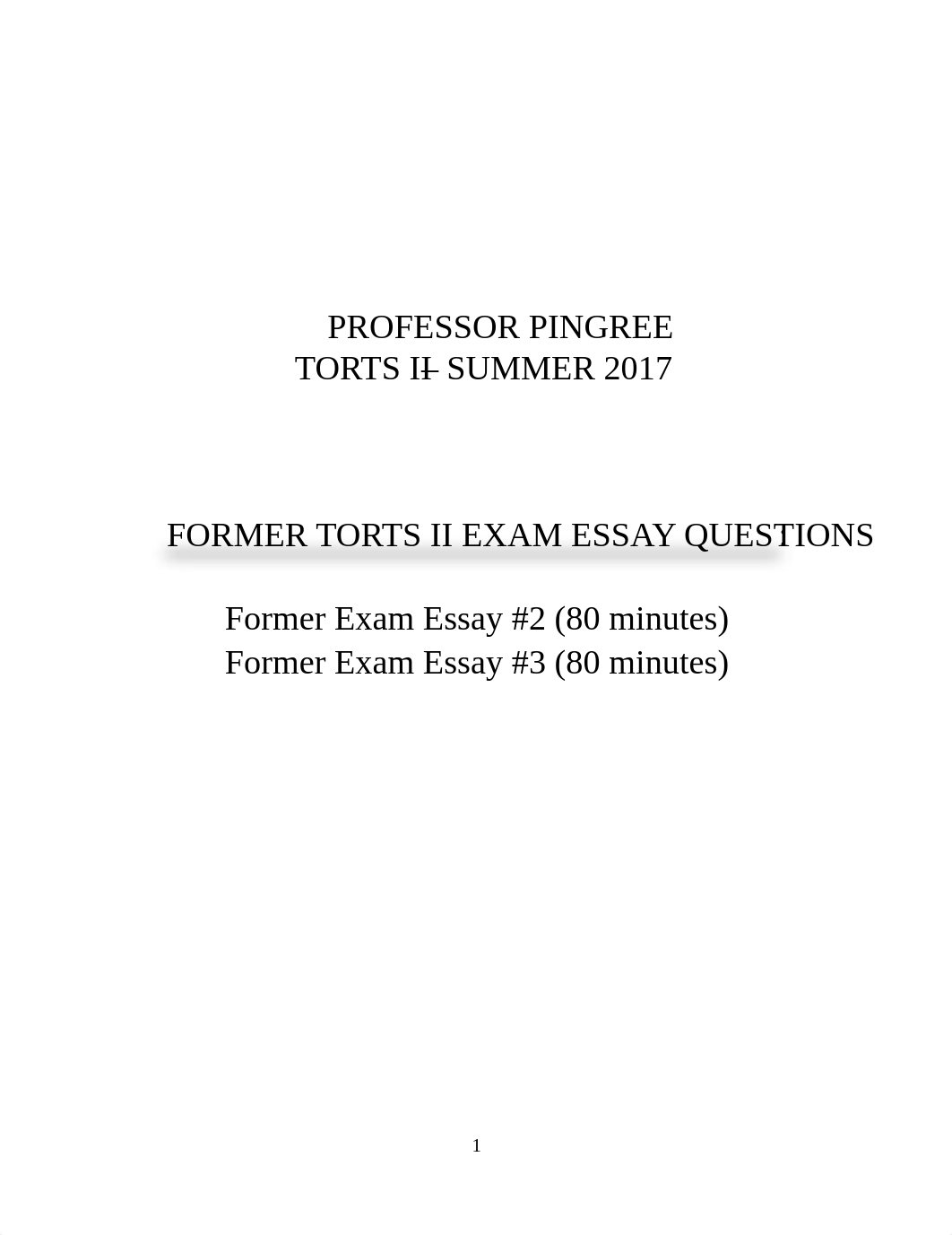 PROFESSOR PINGREE
TORTS II– SUMMER 2017

FORMER TORTS II EXAM ESSAY QUESTIONS

Former Exam Essay #2 (80 minutes)
Former Exam Essay #3 (80 minutes)

1